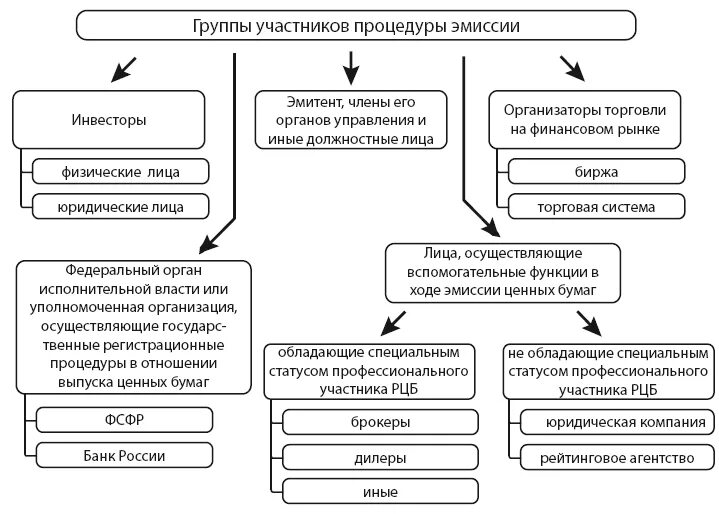 Группы участников процедуры эмиссии

Инвесторы

физические лица

юридические лица

Эмитент, члены его органов управления и иные должностные лица

Организаторы торговли на финансовом рынке

биржа

торговая система

Федеральный орган исполнительной власти или уполномоченная организация, осуществляющие государственные регистрационные процедуры в отношении выпуска ценных бумаг

ФСФР

Банк России

Лица, осуществляющие вспомогательные функции в ходе эмиссии ценных бумаг

обладающие специальным статусом профессионального участника РЦБ

брокеры

дилеры

иные

не обладающие специальным статусом профессионального участника РЦБ

юридическая компания

рейтинговое агентство